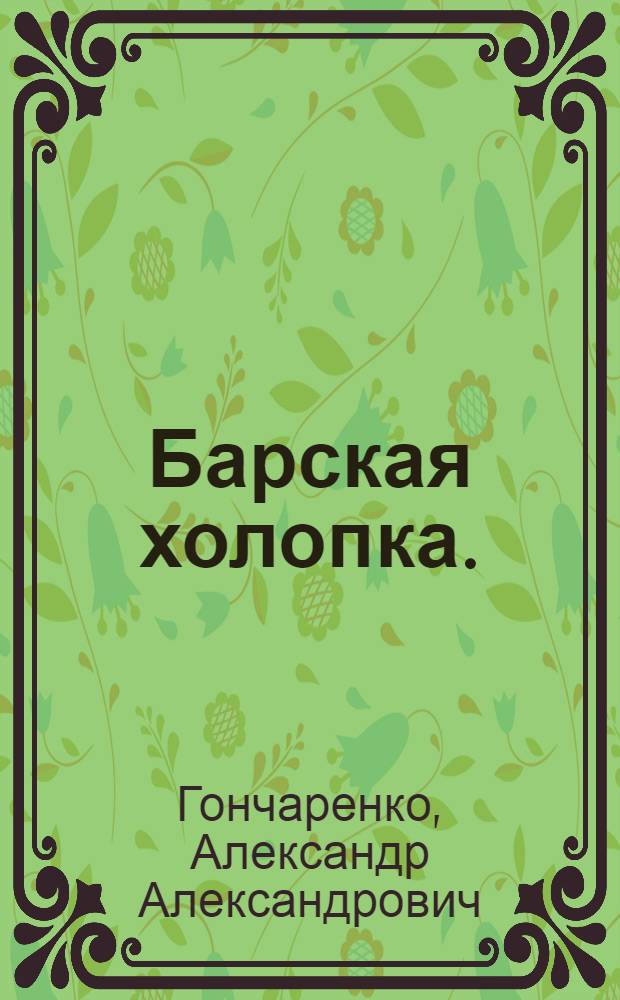 Барская холопка.

Гончаренко, Александр Александрович